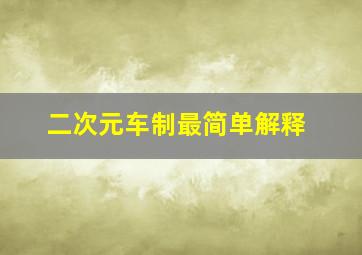 二次元车制最简单解释